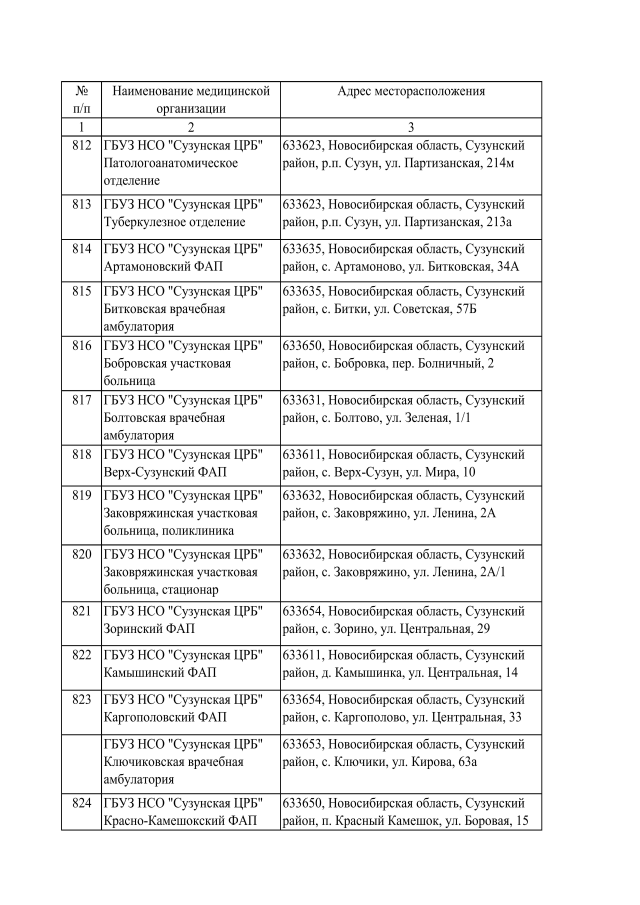 | № п/п | Наименование медицинской организации | Адрес месторасположения |
|---|---|---|
| 1 | 2 | 3 |
| 812 | ГБУЗ НСО "Сузунская ЦРБ" Патологоанатомическое отделение | 633623, Новосибирская область, Сузунский район, р.п. Сузун, ул. Партизанская, 214м |
| 813 | ГБУЗ НСО "Сузунская ЦРБ" Туберкулезное отделение | 633623, Новосибирская область, Сузунский район, р.п. Сузун, ул. Партизанская, 213а |
| 814 | ГБУЗ НСО "Сузунская ЦРБ" Артамоновский ФАП | 633635, Новосибирская область, Сузунский район, с. Артамоново, ул. Битковская, 34А |
| 815 | ГБУЗ НСО "Сузунская ЦРБ" Битковская врачебная амбулатория | 633635, Новосибирская область, Сузунский район, с. Битки, ул. Советская, 57Б |
| 816 | ГБУЗ НСО "Сузунская ЦРБ" Бобровская участковая больница | 633650, Новосибирская область, Сузунский район, с. Бобровка, пер. Болничный, 2 |
| 817 | ГБУЗ НСО "Сузунская ЦРБ" Болтовская врачебная амбулатория | 633631, Новосибирская область, Сузунский район, с. Болтово, ул. Зеленая, 1/1 |
| 818 | ГБУЗ НСО "Сузунская ЦРБ" Верх-Сузунский ФАП | 633611, Новосибирская область, Сузунский район, с. Верх-Сузун, ул. Мира, 10 |
| 819 | ГБУЗ НСО "Сузунская ЦРБ" Заковряжинская участковая больница, поликлиника | 633632, Новосибирская область, Сузунский район, с. Заковряжино, ул. Ленина, 2А |
| 820 | ГБУЗ НСО "Сузунская ЦРБ" Заковряжинская участковая больница, стационар | 633632, Новосибирская область, Сузунский район, с. Заковряжино, ул. Ленина, 2А/1 |
| 821 | ГБУЗ НСО "Сузунская ЦРБ" Зоринский ФАП | 633654, Новосибирская область, Сузунский район, с. Зорино, ул. Центральная, 29 |
| 822 | ГБУЗ НСО "Сузунская ЦРБ" Камышинский ФАП | 633611, Новосибирская область, Сузунский район, д. Камышинка, ул. Центральная, 14 |
| 823 | ГБУЗ НСО "Сузунская ЦРБ" Каргополовский ФАП | 633654, Новосибирская область, Сузунский район, с. Каргополово, ул. Центральная, 33 |
| | ГБУЗ НСО "Сузунская ЦРБ" Ключиковская врачебная амбулатория | 633653, Новосибирская область, Сузунский район, с. Ключики, ул. Кирова, 63а |
| 824 | ГБУЗ НСО "Сузунская ЦРБ" Красно-Камешокский ФАП | 633650, Новосибирская область, Сузунский район, п. Красный Камешок, ул. Боровая, 15 |